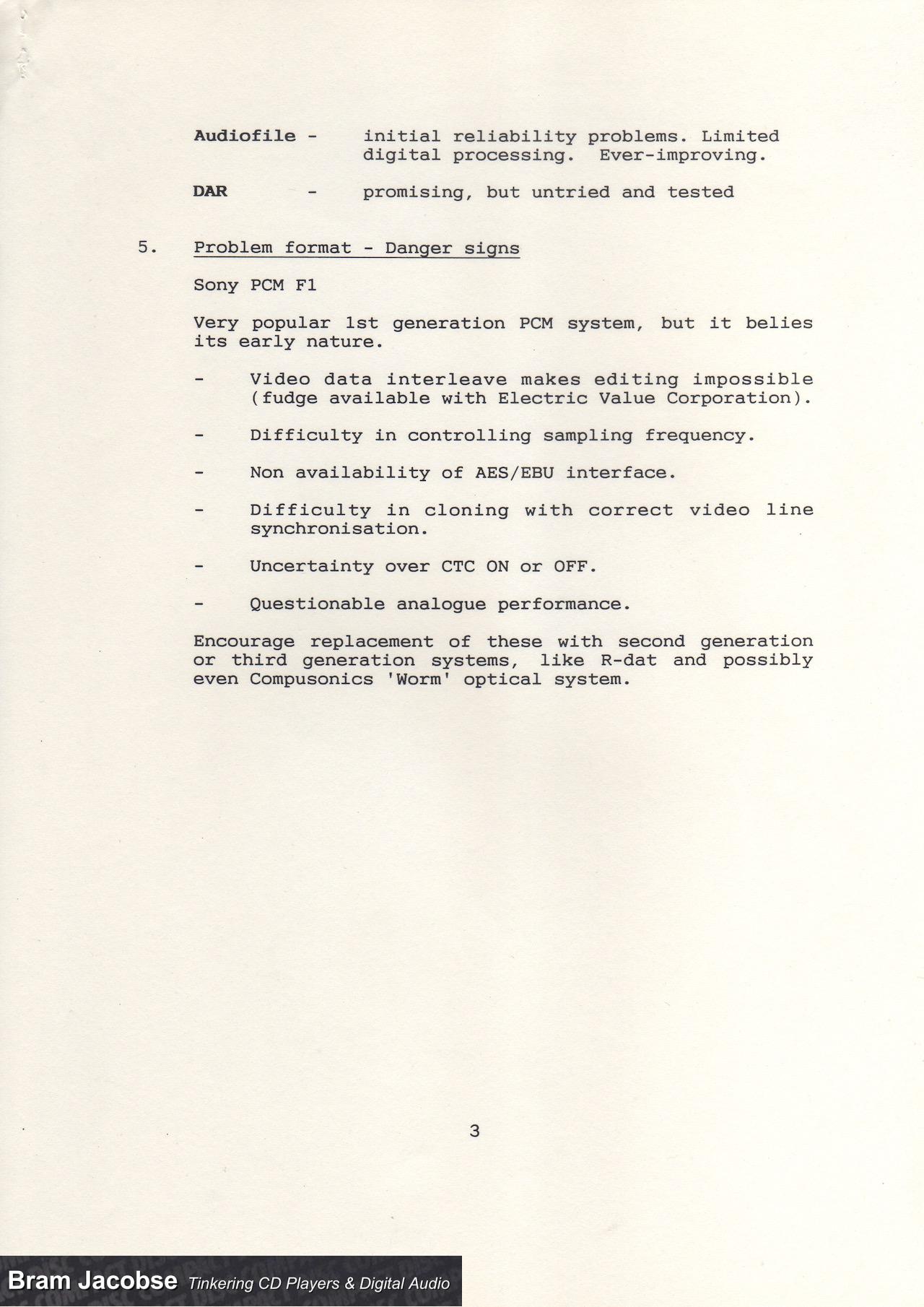 Audiofile - initial reliability problems. Limited digital processing. Ever-improving.

DAR - promising, but untried and tested

5. Problem format - Danger signs

Sony PCM F1

Very popular 1st generation PCM system, but it belies its early nature.

- Video data interleave makes editing impossible (fudge available with Electric Value Corporation).

- Difficulty in controlling sampling frequency.

- Non availability of AES/EBU interface.

- Difficulty in cloning with correct video line synchronisation.

- Uncertainty over CTC ON or OFF.

- Questionable analogue performance.

Encourage replacement of these with second generation or third generation systems, like R-dat and possibly even Compusonics 'Worm' optical system.

3

Bram Jacobse Tinkering CD Players & Digital Audio